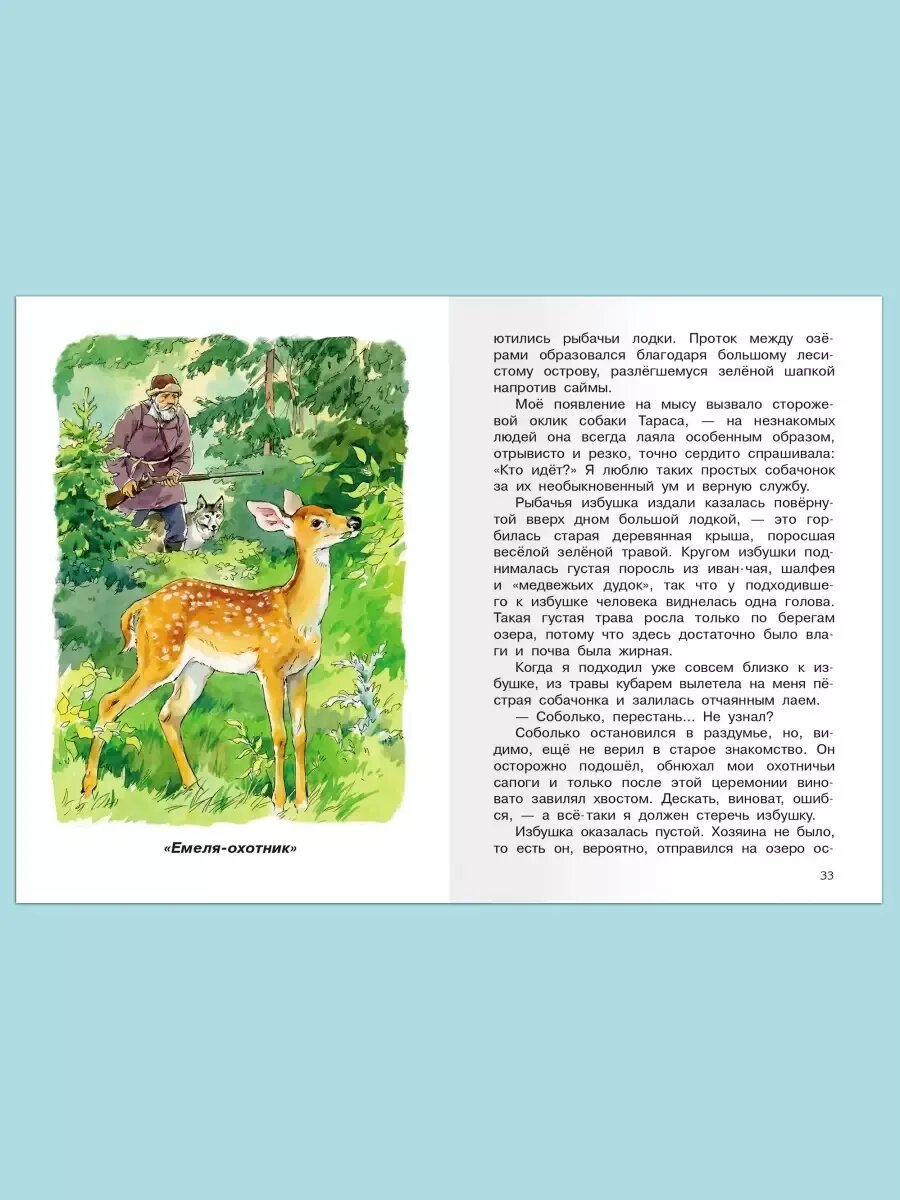 «Емеля-охотник»

ютились рыбачьи лодки. Проток между озёрами образовался благодаря большому лесистому острову, разлёгшемуся зелёной шапкой напротив саймы.

Моё появление на мысу вызвало сторожевой оклик собаки Тараса, — на незнакомых людей она всегда лаяла особенным образом, отрывисто и резко, точно сердито спрашивала: «Кто идёт?» Я люблю таких простых собачонок за их необыкновенный ум и верную службу.

Рыбачья избушка издали казалась повёрнутой вверх дном большой лодкой, — это горбилась старая деревянная крыша, поросшая весёлой зелёной травой. Кругом избушки поднималась густая поросль из иван-чая, шалфея и «медвежьих дудок», так что у подходившего к избушке человека виднелась одна голова. Такая густая трава росла только по берегам озера, потому что здесь достаточно было влаги и почва была жирная.

Когда я подходил уже совсем близко к избушке, из травы кубарем вылетела на меня пёстрая собачонка и залилась отчаянным лаем.

— Соболько, перестань... Не узнал?

Соболько остановился в раздумье, но, видимо, ещё не верил в старое знакомство. Он осторожно подошёл, обнюхал мои охотничьи сапоги и только после этой церемонии виновато завилял хвостом. Дескать, виноват, ошибся, — а всё-таки я должен стеречь избушку.

Избушка оказалась пустой. Хозяина не было, то есть он, вероятно, отправился на озеро ос-

33